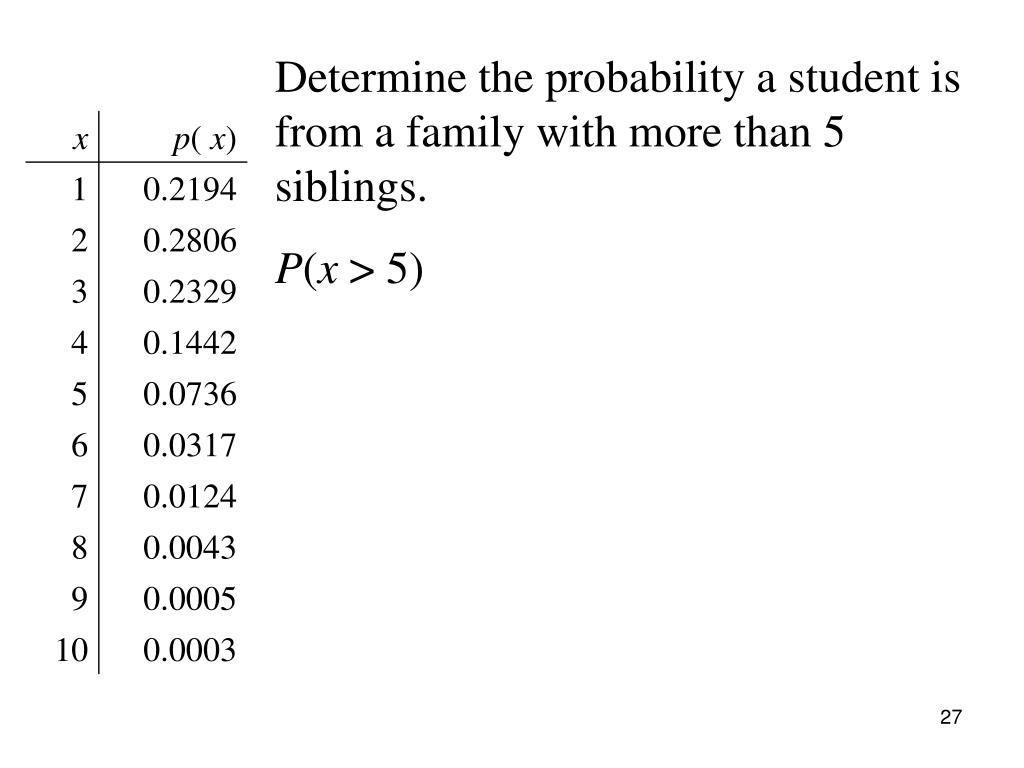 | $x$ | $p(x)$ |
|---|---|
| 1 | 0.2194 |
| 2 | 0.2806 |
| 3 | 0.2329 |
| 4 | 0.1442 |
| 5 | 0.0736 |
| 6 | 0.0317 |
| 7 | 0.0124 |
| 8 | 0.0043 |
| 9 | 0.0005 |
| 10 | 0.0003 |

Determine the probability a student is from a family with more than 5 siblings.

$P(x > 5)$

27